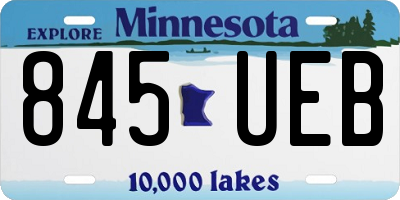 EXPLORE Minnesota

845 UEB

10,000 lakes